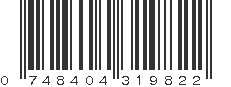 0 748404 319822